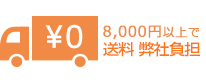 ¥0

8,000円以上で
送料 弊社負担